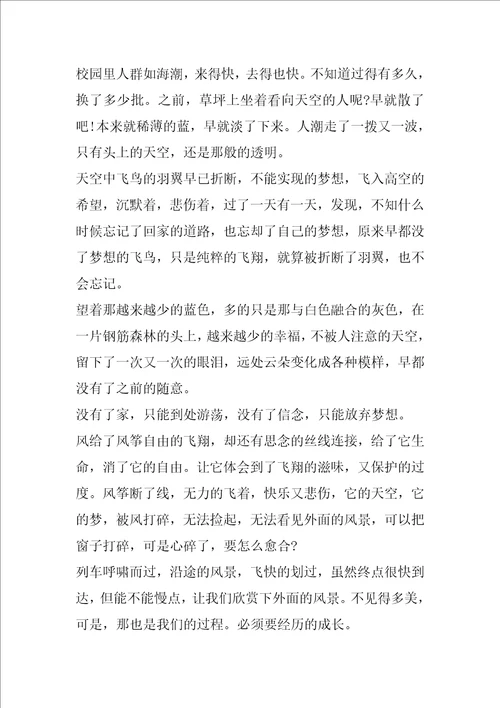 校园里人群如海潮，来得快，去得也快。不知道过得有多久，换了多少批。之前，草坪上坐着看向天空的人呢?早就散了吧!本来就稀薄的蓝，早就淡了下来。人潮走了一拨又一波，只有头上的天空，还是那般的透明。

天空中飞鸟的羽翼早已折断，不能实现的梦想，飞入高空的希望，沉默着，悲伤着，过了一天有一天，发现，不知什么时候忘记了回家的道路，也忘却了自己的梦想，原来早都没了梦想的飞鸟，只是纯粹的飞翔，就算被折断了羽翼，也不会忘记。

望着那越来越少的蓝色，多的只是那与白色融合的灰色，在一片钢筋森林的头上，越来越少的幸福，不被人注意的天空，留下了一次又一次的眼泪，远处云朵变化成各种模样，早都没有了之前的随意。

没有了家，只能到处游荡，没有了信念，只能放弃梦想。

风给了风筝自由的飞翔，却还有思念的丝线连接，给了它生命，消了它的自由。让它体会到了飞翔的滋味，又保护的过度。风筝断了线，无力的飞着，快乐又悲伤，它的天空，它的梦，被风打碎，无法捡起，无法看见外面的风景，可以把窗子打碎，可是心碎了，要怎么愈合?

列车呼啸而过，沿途的风景，飞快的划过，虽然终点很快到达，但能不能慢点，让我们欣赏下外面的风景。不见得多美，可是，那也是我们的过程。必须要经历的成长。